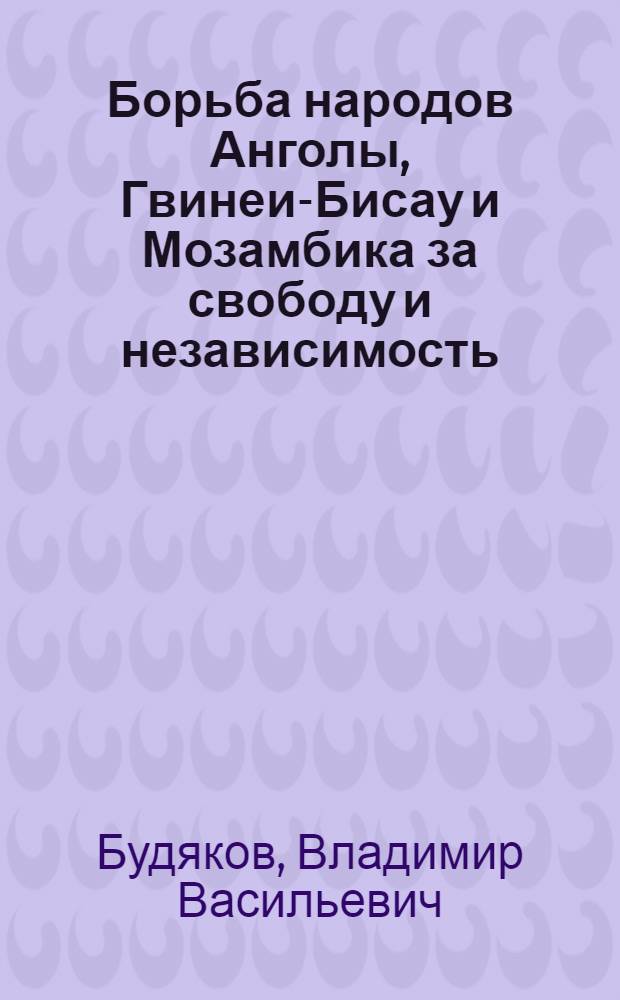 Борьба народов Анголы, Гвинеи-Бисау и Мозамбика за свободу и независимость

Будяков, Владимир Васильевич